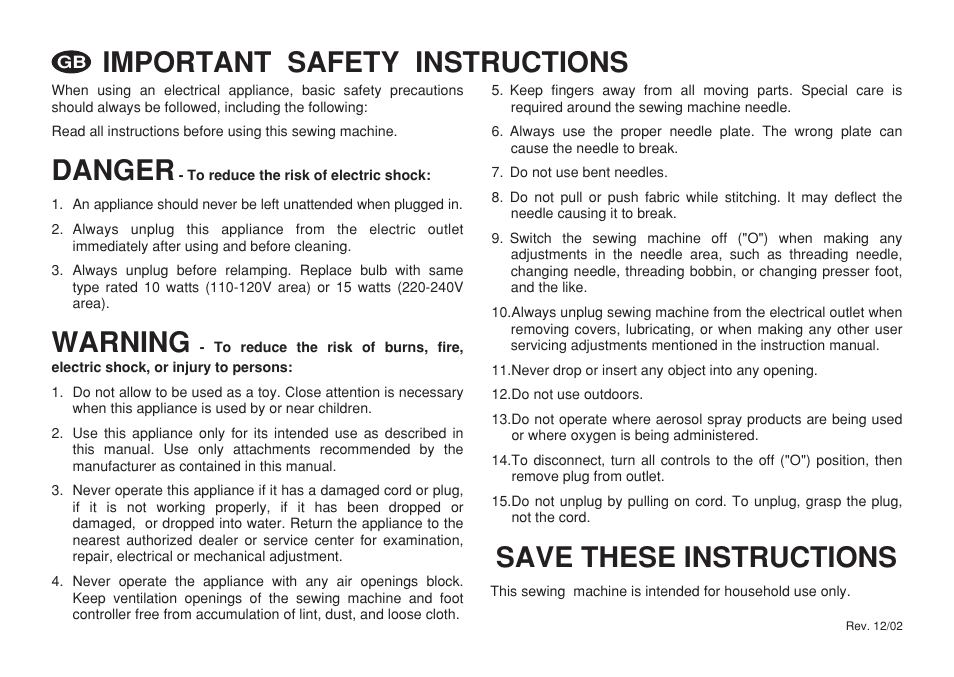 GB IMPORTANT SAFETY INSTRUCTIONS

When using an electrical appliance, basic safety precautions should always be followed, including the following:

Read all instructions before using this sewing machine.

DANGER - To reduce the risk of electric shock:

1. An appliance should never be left unattended when plugged in.

2. Always unplug this appliance from the electric outlet immediately after using and before cleaning.

3. Always unplug before relamping. Replace bulb with same type rated 10 watts (110-120V area) or 15 watts (220-240V area).

WARNING - To reduce the risk of burns, fire, electric shock, or injury to persons:

1. Do not allow to be used as a toy. Close attention is necessary when this appliance is used by or near children.

2. Use this appliance only for its intended use as described in this manual. Use only attachments recommended by the manufacturer as contained in this manual.

3. Never operate this appliance if it has a damaged cord or plug, if it is not working properly, if it has been dropped or damaged, or dropped into water. Return the appliance to the nearest authorized dealer or service center for examination, repair, electrical or mechanical adjustment.

4. Never operate the appliance with any air openings block. Keep ventilation openings of the sewing machine and foot controller free from accumulation of lint, dust, and loose cloth.

5. Keep fingers away from all moving parts. Special care is required around the sewing machine needle.

6. Always use the proper needle plate. The wrong plate can cause the needle to break.

7. Do not use bent needles.

8. Do not pull or push fabric while stitching. It may deflect the needle causing it to break.

9. Switch the sewing machine off ("O") when making any adjustments in the needle area, such as threading needle, changing needle, threading bobbin, or changing presser foot, and the like.

10.Always unplug sewing machine from the electrical outlet when removing covers, lubricating, or when making any other user servicing adjustments mentioned in the instruction manual.

11.Never drop or insert any object into any opening.

12.Do not use outdoors.

13.Do not operate where aerosol spray products are being used or where oxygen is being administered.

14.To disconnect, turn all controls to the off ("O") position, then remove plug from outlet.

15.Do not unplug by pulling on cord. To unplug, grasp the plug, not the cord.

SAVE THESE INSTRUCTIONS

This sewing machine is intended for household use only.

Rev. 12/02